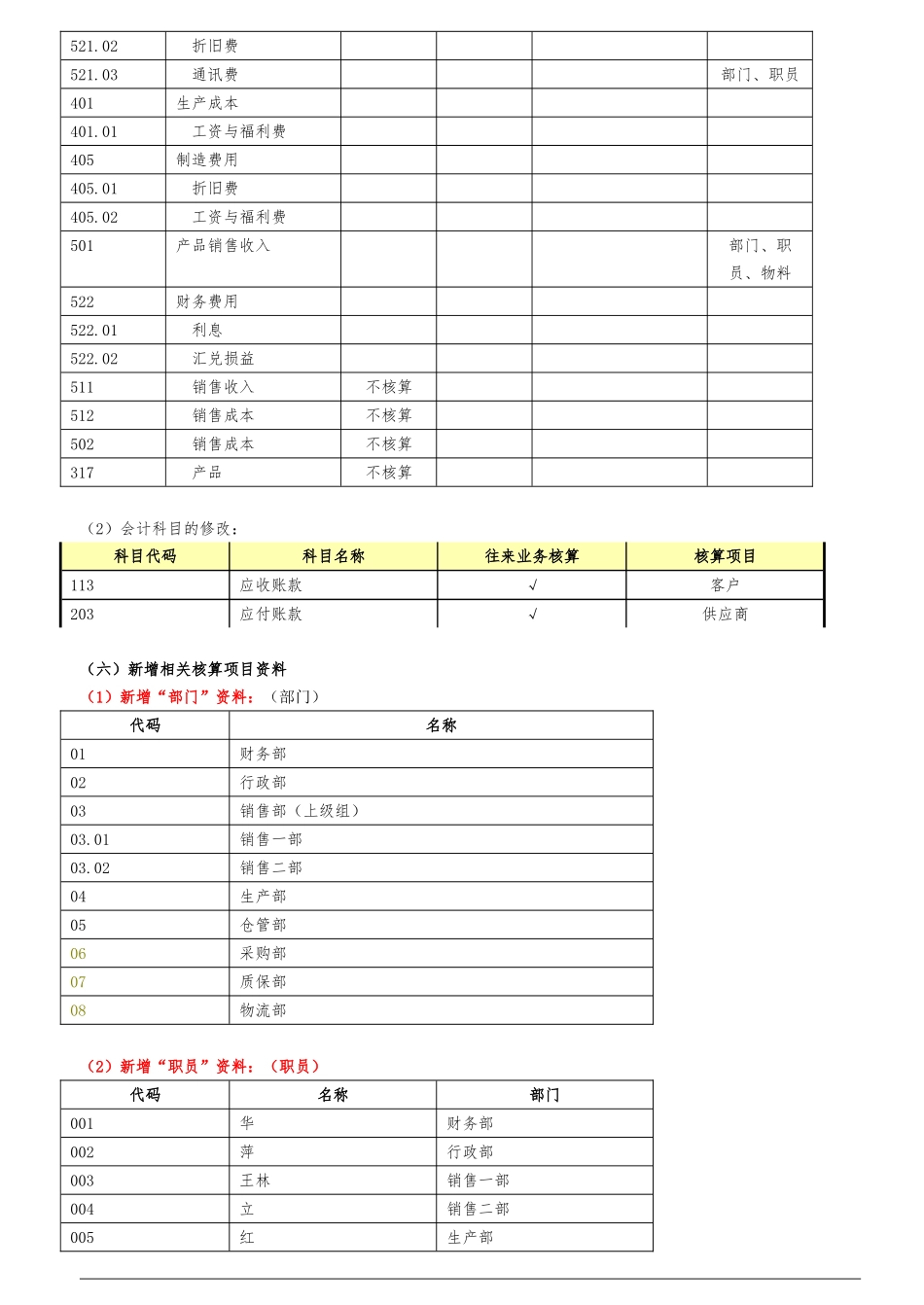 | 521.02 | 折旧费 |  |  |  |  |
|---|---|---|---|---|---|
| 521.03 | 通讯费 |  |  |  | 部门、职员 |
| 401 | 生产成本 |  |  |  |  |
| 401.01 | 工资与福利费 |  |  |  |  |
| 405 | 制造费用 |  |  |  |  |
| 405.01 | 折旧费 |  |  |  |  |
| 405.02 | 工资与福利费 |  |  |  |  |
| 501 | 产品销售收入 |  |  |  | 部门、职员、物料 |
| 522 | 财务费用 |  |  |  |  |
| 522.01 | 利息 |  |  |  |  |
| 522.02 | 汇兑损益 |  |  |  |  |
| 511 | 销售收入 | 不核算 |  |  |  |
| 512 | 销售成本 | 不核算 |  |  |  |
| 502 | 销售成本 | 不核算 |  |  |  |
| 317 | 产品 | 不核算 |  |  |  |

（2）会计科目的修改：

| 科目代码 | 科目名称 | 往来业务核算 | 核算项目 |
|---|---|---|---|
| 113 | 应收账款 | √ | 客户 |
| 203 | 应付账款 | √ | 供应商 |

（六）新增相关核算项目资料

（1）新增“部门”资料：（部门）

| 代码 | 名称 |
|---|---|
| 01 | 财务部 |
| 02 | 行政部 |
| 03 | 销售部（上级组） |
| 03.01 | 销售一部 |
| 03.02 | 销售二部 |
| 04 | 生产部 |
| 05 | 仓管部 |
| 06 | 采购部 |
| 07 | 质保部 |
| 08 | 物流部 |

（2）新增“职员”资料：（职员）

| 代码 | 名称 | 部门 |
|---|---|---|
| 001 | 华 | 财务部 |
| 002 | 萍 | 行政部 |
| 003 | 王林 | 销售一部 |
| 004 | 立 | 销售二部 |
| 005 | 红 | 生产部 |